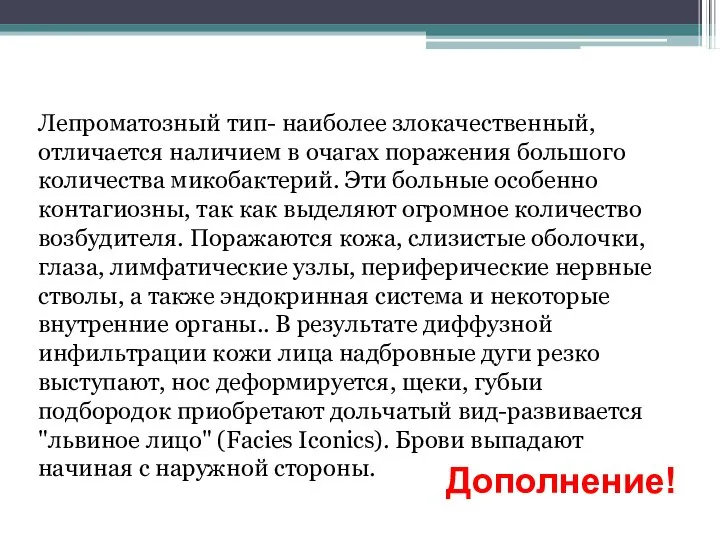 Лепроматозный тип- наиболее злокачественный, отличается наличием в очагах поражения большого количества микобактерий. Эти больные особенно контагиозны, так как выделяют огромное количество возбудителя. Поражаются кожа, слизистые оболочки, глаза, лимфатические узлы, периферические нервные стволы, а также эндокринная система и некоторые внутренние органы.. В результате диффузной инфильтрации кожи лица надбровные дуги резко выступают, нос деформируется, щеки, губыи подбородок приобретают дольчатый вид-развивается "львиное лицо" (Facies Iconics). Брови выпадают начиная с наружной стороны.

Дополнение!